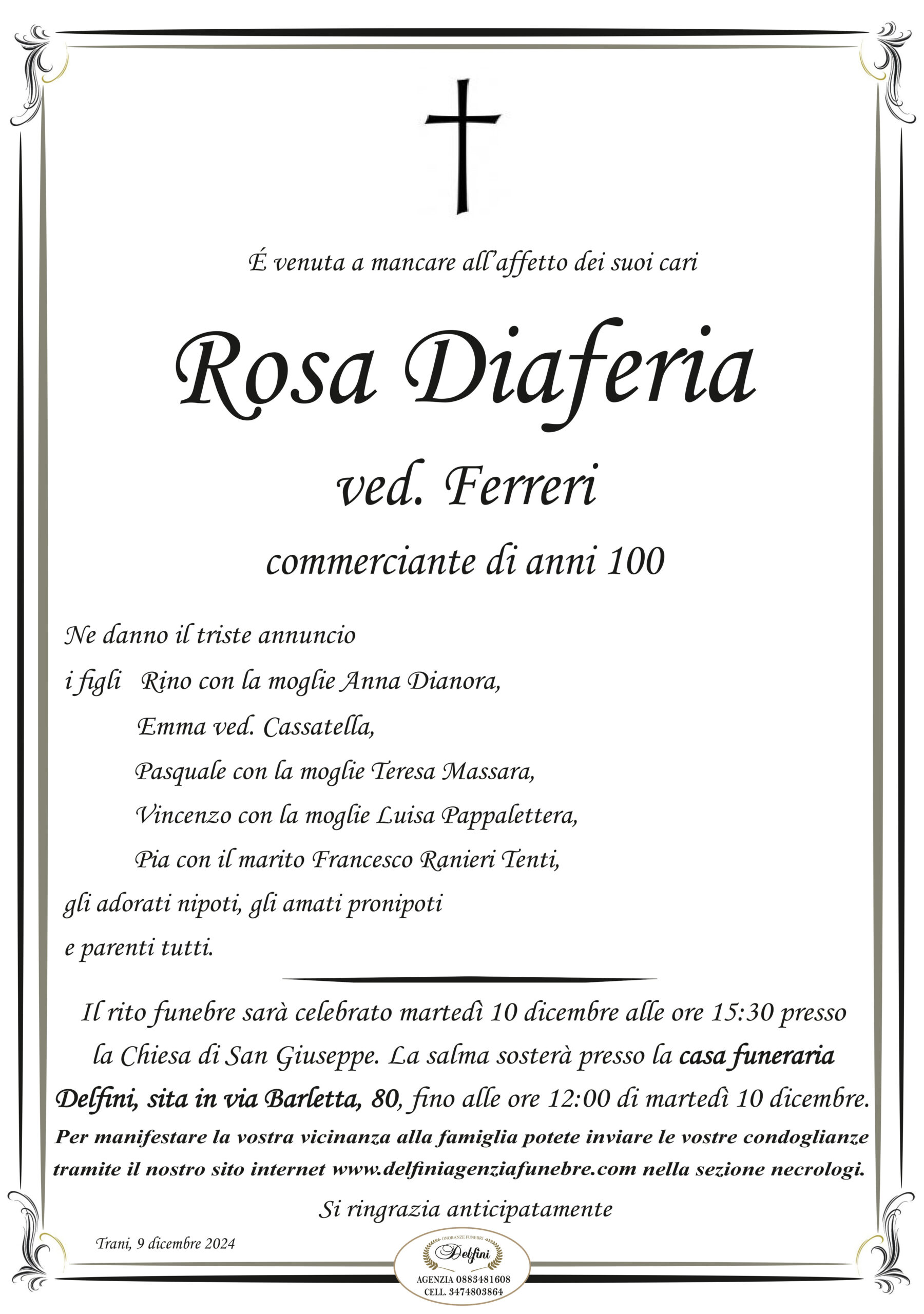 É venuta a mancare all'affetto dei suoi cari

Rosa Diaferia

ved. Ferreri

commerciante di anni 100

Ne danno il triste annuncio

i figli Rino con la moglie Anna Dianora,

Emma ved. Cassatella,

Pasquale con la moglie Teresa Massara,

Vincenzo con la moglie Luisa Pappalettera,

Pia con il marito Francesco Ranieri Tenti,

gli adorati nipoti, gli amati pronipoti

e parenti tutti.

Il rito funebre sarà celebrato martedì 10 dicembre alle ore 15:30 presso la Chiesa di San Giuseppe. La salma sosterà presso la casa funeraria Delfini, sita in via Barletta, 80, fino alle ore 12:00 di martedì 10 dicembre.

Per manifestare la vostra vicinanza alla famiglia potete inviare le vostre condoglianze tramite il nostro sito internet www.delfiniagenziafunebre.com nella sezione necrologi.

Si ringrazia anticipatamente

Trani, 9 dicembre 2024

ONORANZE FUNEBRI
Delfini
AGENZIA 0883481608
CELL. 3474803864